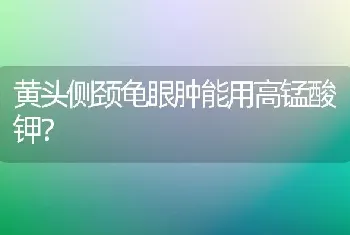 黄头侧颈龟眼肿能用高锰酸钾?